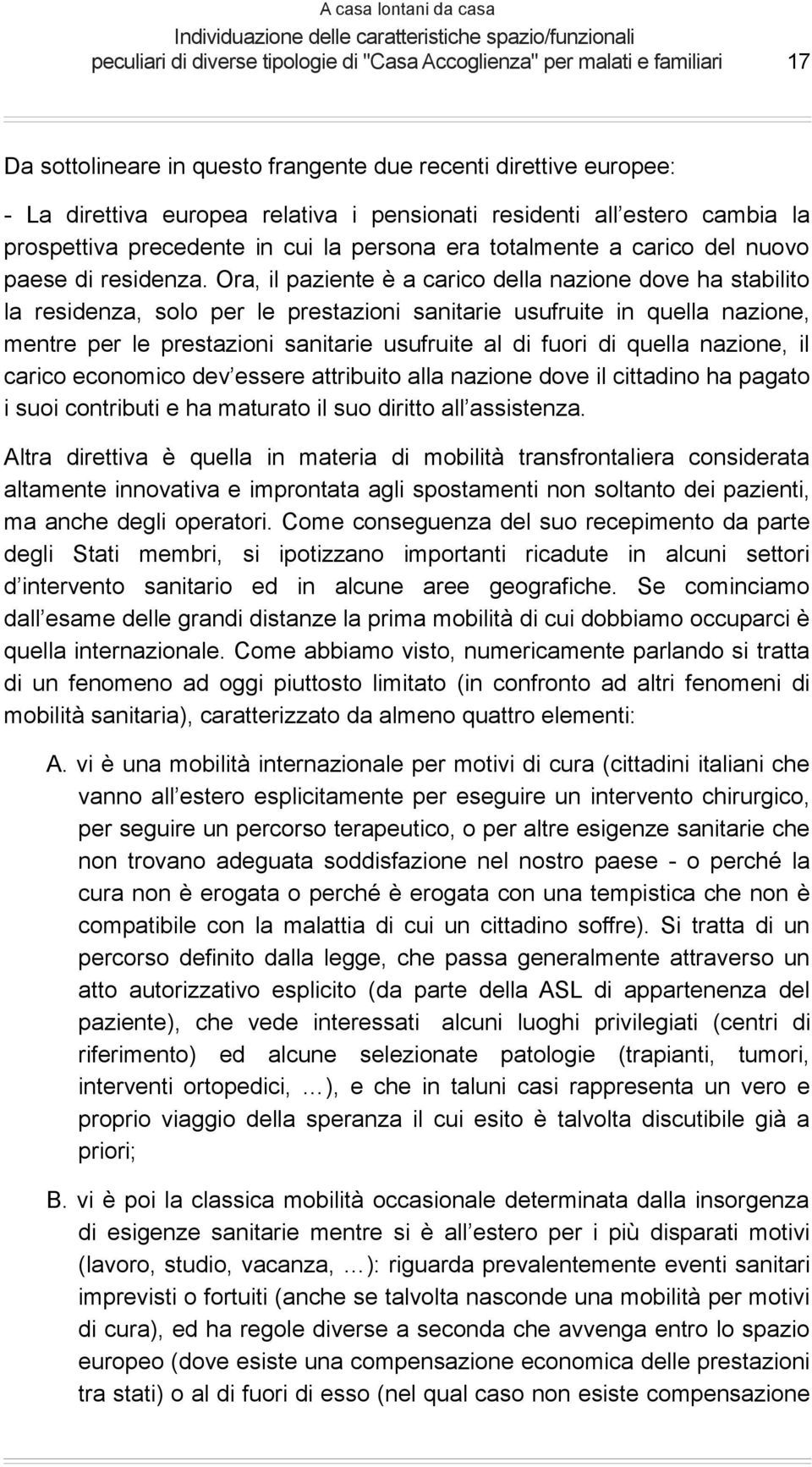 A casa lontani da casa
Individuazione delle caratteristiche spazio/funzionali peculiari di diverse tipologie di "Casa Accoglienza" per malati e familiari 17

Da sottolineare in questo frangente due recenti direttive europee:

- La direttiva europea relativa i pensionati residenti all estero cambia la prospettiva precedente in cui la persona era totalmente a carico del nuovo paese di residenza. Ora, il paziente è a carico della nazione dove ha stabilito la residenza, solo per le prestazioni sanitarie usufruite in quella nazione, mentre per le prestazioni sanitarie usufruite al di fuori di quella nazione, il carico economico dev essere attribuito alla nazione dove il cittadino ha pagato i suoi contributi e ha maturato il suo diritto all assistenza.

Altra direttiva è quella in materia di mobilità transfrontaliera considerata altamente innovativa e improntata agli spostamenti non soltanto dei pazienti, ma anche degli operatori. Come conseguenza del suo recepimento da parte degli Stati membri, si ipotizzano importanti ricadute in alcuni settori d intervento sanitario ed in alcune aree geografiche. Se cominciamo dall esame delle grandi distanze la prima mobilità di cui dobbiamo occuparci è quella internazionale. Come abbiamo visto, numericamente parlando si tratta di un fenomeno ad oggi piuttosto limitato (in confronto ad altri fenomeni di mobilità sanitaria), caratterizzato da almeno quattro elementi:

A. vi è una mobilità internazionale per motivi di cura (cittadini italiani che vanno all estero esplicitamente per eseguire un intervento chirurgico, per seguire un percorso terapeutico, o per altre esigenze sanitarie che non trovano adeguata soddisfazione nel nostro paese - o perché la cura non è erogata o perché è erogata con una tempistica che non è compatibile con la malattia di cui un cittadino soffre). Si tratta di un percorso definito dalla legge, che passa generalmente attraverso un atto autorizzativo esplicito (da parte della ASL di appartenenza del paziente), che vede interessati alcuni luoghi privilegiati (centri di riferimento) ed alcune selezionate patologie (trapianti, tumori, interventi ortopedici, …), e che in taluni casi rappresenta un vero e proprio viaggio della speranza il cui esito è talvolta discutibile già a priori;

B. vi è poi la classica mobilità occasionale determinata dalla insorgenza di esigenze sanitarie mentre si è all estero per i più disparati motivi (lavoro, studio, vacanza, …): riguarda prevalentemente eventi sanitari imprevisti o fortuiti (anche se talvolta nasconde una mobilità per motivi di cura), ed ha regole diverse a seconda che avvenga entro lo spazio europeo (dove esiste una compensazione economica delle prestazioni tra stati) o al di fuori di esso (nel qual caso non esiste compensazione